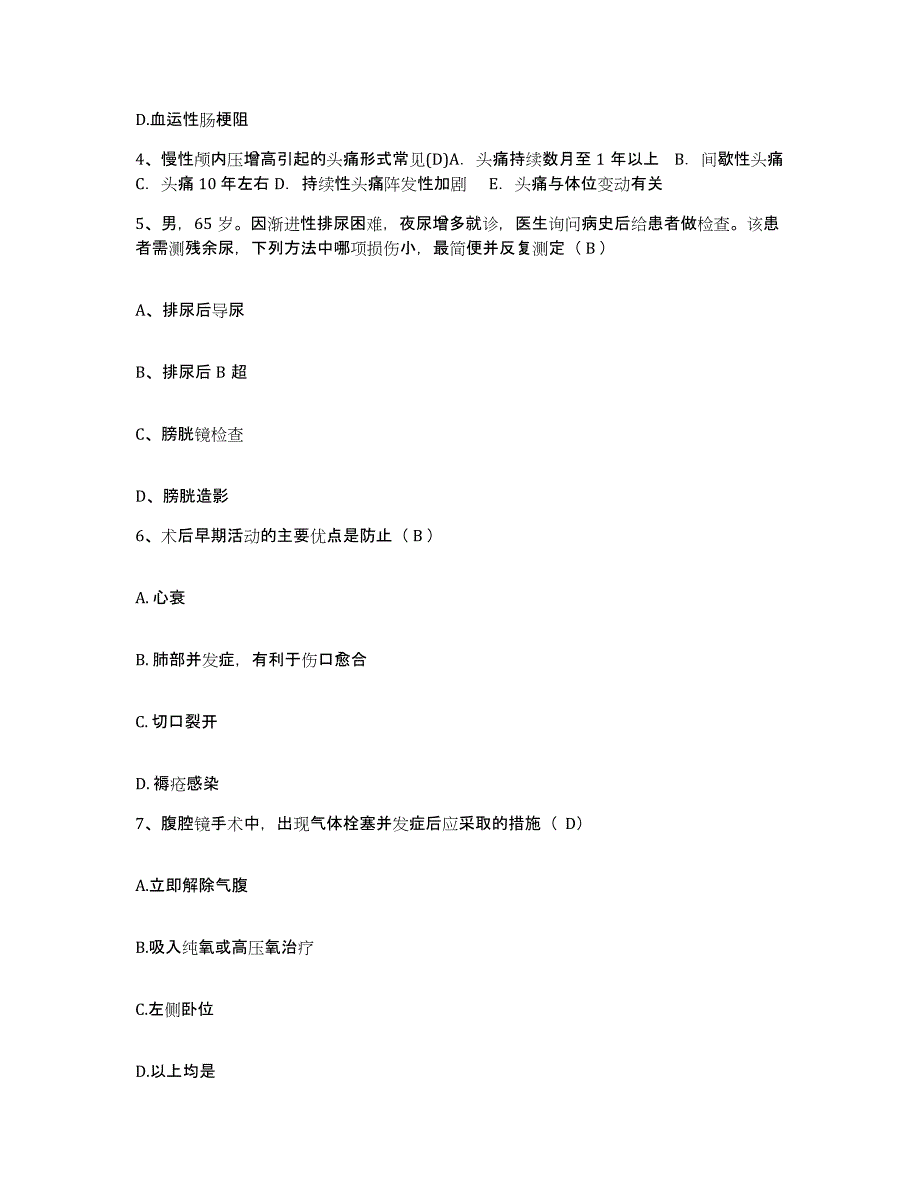 D.血运性肠梗阻

4、慢性颅内压增高引起的头痛形式常见(D)A. 头痛持续数月至 1 年以上 B. 间歇性头痛 C. 头痛 10 年左右 D. 持续性头痛阵发性加剧 E. 头痛与体位变动有关

5、男，65 岁。因渐进性排尿困难，夜尿增多就诊，医生询问病史后给患者做检查。该患者需测残余尿，下列方法中哪项损伤小，最简便并反复测定（ B ）

A、排尿后导尿

B、排尿后 B 超

C、膀胱镜检查

D、膀胱造影

6、术后早期活动的主要优点是防止（ B ）

A. 心衰

B. 肺部并发症，有利于伤口愈合

C. 切口裂开

D. 褥疮感染

7、腹腔镜手术中，出现气体栓塞并发症后应采取的措施（ D）

A.立即解除气腹

B.吸入纯氧或高压氧治疗

C.左侧卧位

D.以上均是